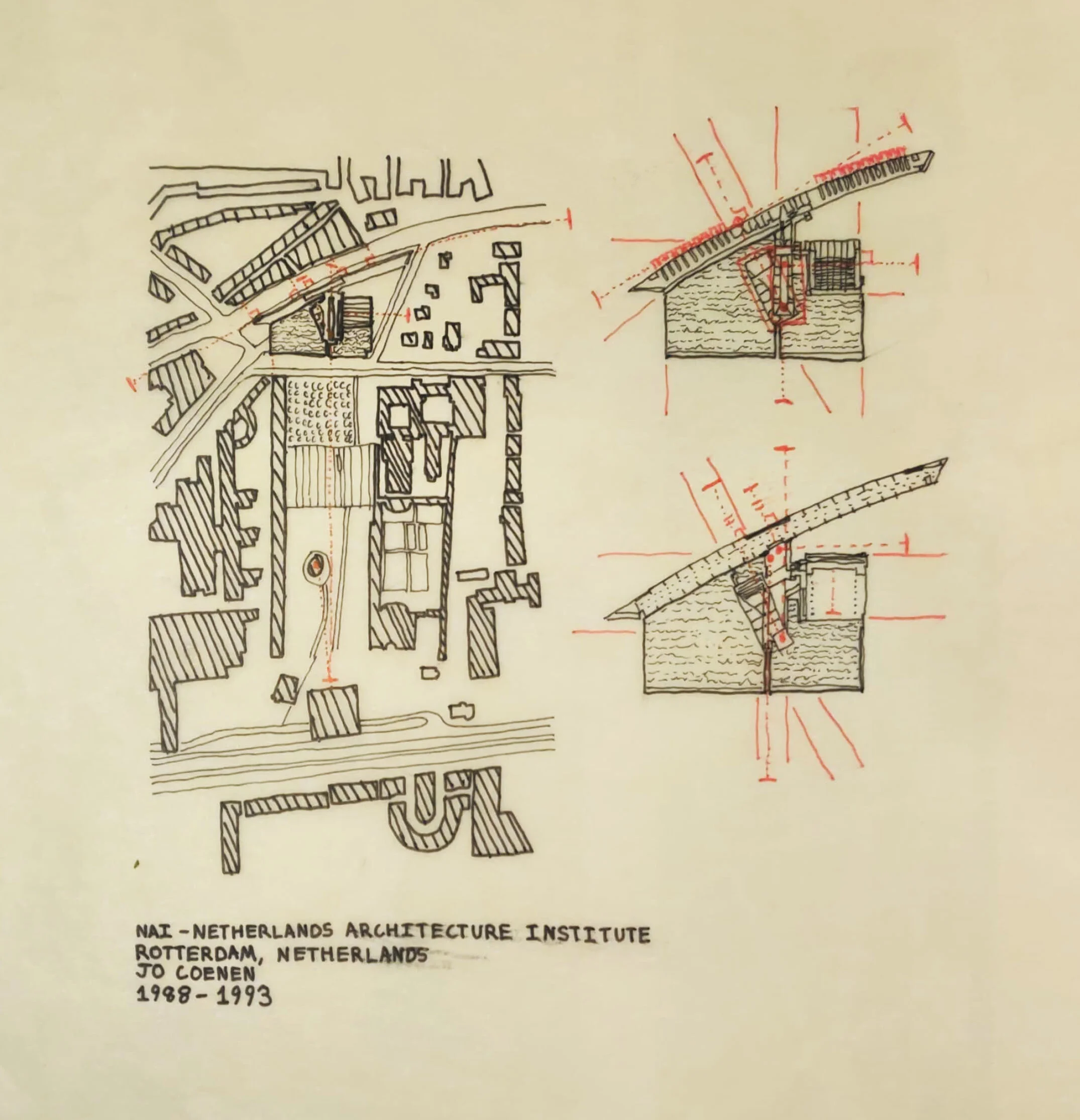 NAI - NETHERLANDS ARCHITECTURE INSTITUTE
ROTTERDAM, NETHERLANDS
JO COENEN
1988 - 1993